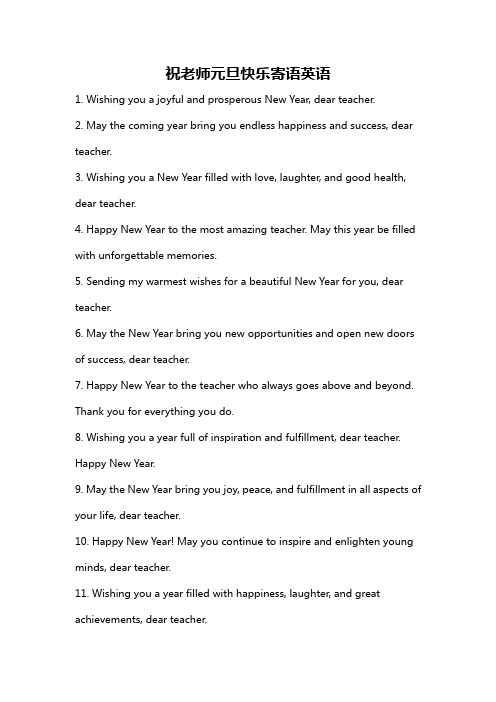 祝老师元旦快乐寄语英语

1. Wishing you a joyful and prosperous New Year, dear teacher.

2. May the coming year bring you endless happiness and success, dear teacher.

3. Wishing you a New Year filled with love, laughter, and good health, dear teacher.

4. Happy New Year to the most amazing teacher. May this year be filled with unforgettable memories.

5. Sending my warmest wishes for a beautiful New Year for you, dear teacher.

6. May the New Year bring you new opportunities and open new doors of success, dear teacher.

7. Happy New Year to the teacher who always goes above and beyond. Thank you for everything you do.

8. Wishing you a year full of inspiration and fulfillment, dear teacher. Happy New Year.

9. May the New Year bring you joy, peace, and fulfillment in all aspects of your life, dear teacher.

10. Happy New Year! May you continue to inspire and enlighten young minds, dear teacher.

11. Wishing you a year filled with happiness, laughter, and great achievements, dear teacher.